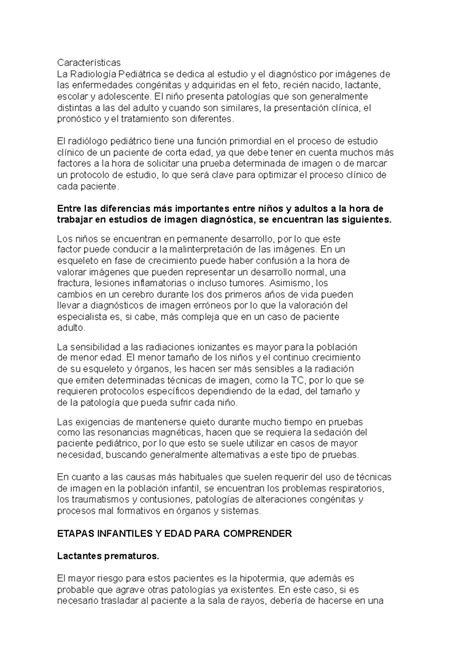 Características
La Radiología Pediátrica se dedica al estudio y el diagnóstico por imágenes de las enfermedades congénitas y adquiridas en el feto, recién nacido, lactante, escolar y adolescente. El niño presenta patologías que son generalmente distintas a las del adulto y cuando son similares, la presentación clínica, el pronóstico y el tratamiento son diferentes.

El radiólogo pediátrico tiene una función primordial en el proceso de estudio clínico de un paciente de corta edad, ya que debe tener en cuenta muchos más factores a la hora de solicitar una prueba determinada de imagen o de marcar un protocolo de estudio, lo que será clave para optimizar el proceso clínico de cada paciente.

Entre las diferencias más importantes entre niños y adultos a la hora de trabajar en estudios de imagen diagnóstica, se encuentran las siguientes.

Los niños se encuentran en permanente desarrollo, por lo que este factor puede conducir a la malinterpretación de las imágenes. En un esqueleto en fase de crecimiento puede haber confusión a la hora de valorar imágenes que pueden representar un desarrollo normal, una fractura, lesiones inflamatorias o incluso tumores. Asimismo, los cambios en un cerebro durante los dos primeros años de vida pueden llevar a diagnósticos de imagen erróneos por lo que la valoración del especialista es, si cabe, más compleja que en un caso de paciente adulto.

La sensibilidad a las radiaciones ionizantes es mayor para la población de menor edad. El menor tamaño de los niños y el continuo crecimiento de su esqueleto y órganos, les hacen ser más sensibles a la radiación que emiten determinadas técnicas de imagen, como la TC, por lo que se requieren protocolos específicos dependiendo de la edad, del tamaño y de la patología que pueda sufrir cada niño.

Las exigencias de mantenerse quieto durante mucho tiempo en pruebas como las resonancias magnéticas, hacen que se requiera la sedación del paciente pediátrico, por lo que esto se suele utilizar en casos de mayor necesidad, buscando generalmente alternativas a este tipo de pruebas.

En cuanto a las causas más habituales que suelen requerir del uso de técnicas de imagen en la población infantil, se encuentran los problemas respiratorios, los traumatismos y contusiones, patologías de alteraciones congénitas y procesos mal formativos en órganos y sistemas.

ETAPAS INFANTILES Y EDAD PARA COMPRENDER

Lactantes prematuros.

El mayor riesgo para estos pacientes es la hipotermia, que además es probable que agrave otras patologías ya existentes. En este caso, si es necesario trasladar al paciente a la sala de rayos, debería de hacerse en una